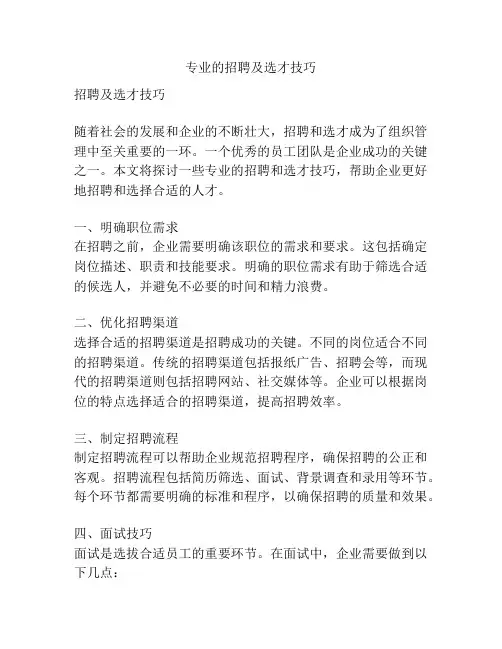 专业的招聘及选才技巧

招聘及选才技巧

随着社会的发展和企业的不断壮大，招聘和选才成为了组织管理中至关重要的一环。一个优秀的员工团队是企业成功的关键之一。本文将探讨一些专业的招聘和选才技巧，帮助企业更好地招聘和选择合适的人才。

一、明确职位需求
在招聘之前，企业需要明确该职位的需求和要求。这包括确定岗位描述、职责和技能要求。明确的职位需求有助于筛选合适的候选人，并避免不必要的时间和精力浪费。

二、优化招聘渠道
选择合适的招聘渠道是招聘成功的关键。不同的岗位适合不同的招聘渠道。传统的招聘渠道包括报纸广告、招聘会等，而现代的招聘渠道则包括招聘网站、社交媒体等。企业可以根据岗位的特点选择适合的招聘渠道，提高招聘效率。

三、制定招聘流程
制定招聘流程可以帮助企业规范招聘程序，确保招聘的公正和客观。招聘流程包括简历筛选、面试、背景调查和录用等环节。每个环节都需要明确的标准和程序，以确保招聘的质量和效果。

四、面试技巧
面试是选拔合适员工的重要环节。在面试中，企业需要做到以下几点：